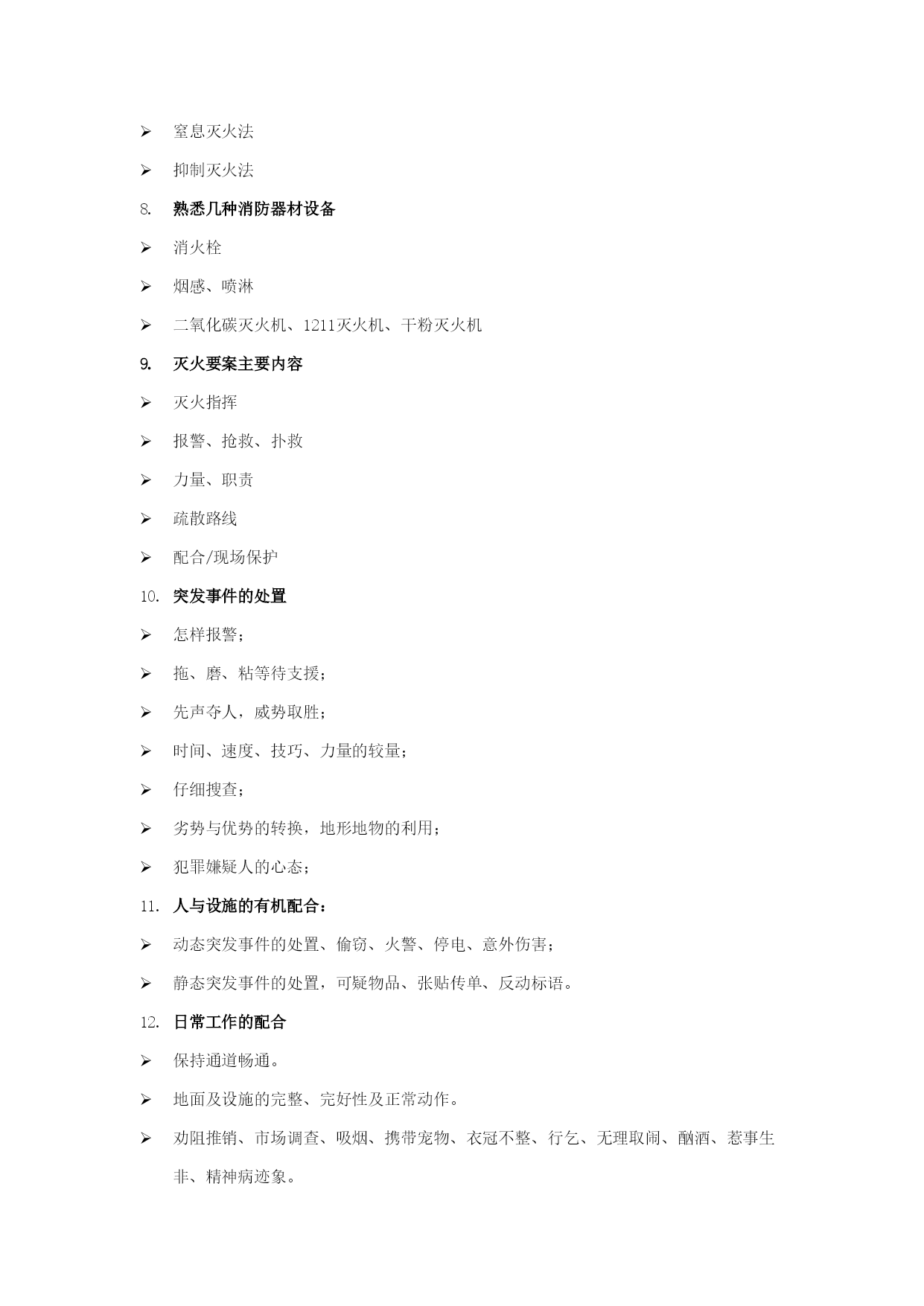 ➢ 窒息灭火法

➢ 抑制灭火法

8. 熟悉几种消防器材设备

➢ 消火栓

➢ 烟感、喷淋

➢ 二氧化碳灭火机、1211灭火机、干粉灭火机

9. 灭火要案主要内容

➢ 灭火指挥

➢ 报警、抢救、扑救

➢ 力量、职责

➢ 疏散路线

➢ 配合/现场保护

10. 突发事件的处置

➢ 怎样报警；

➢ 拖、磨、粘等待支援；

➢ 先声夺人，威势取胜；

➢ 时间、速度、技巧、力量的较量；

➢ 仔细搜查；

➢ 劣势与优势的转换，地形地物的利用；

➢ 犯罪嫌疑人的心态；

11. 人与设施的有机配合：

➢ 动态突发事件的处置、偷窃、火警、停电、意外伤害；

➢ 静态突发事件的处置，可疑物品、张贴传单、反动标语。

12. 日常工作的配合

➢ 保持通道畅通。

➢ 地面及设施的完整、完好性及正常动作。

➢ 劝阻推销、市场调查、吸烟、携带宠物、衣冠不整、行乞、无理取闹、酗酒、惹事生非、精神病迹象。